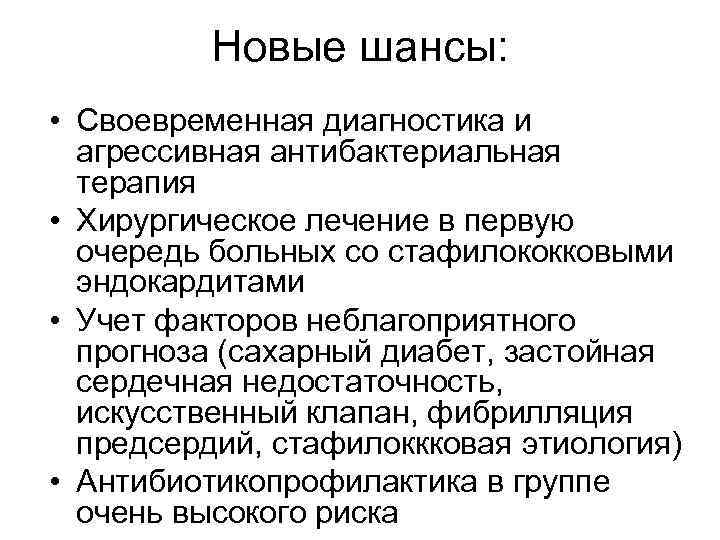 Новые шансы:

• Своевременная диагностика и агрессивная антибактериальная терапия
• Хирургическое лечение в первую очередь больных со стафилококковыми эндокардитами
• Учет факторов неблагоприятного прогноза (сахарный диабет, застойная сердечная недостаточность, искусственный клапан, фибрилляция предсердий, стафилоккковая этиология)
• Антибиотикопрофилактика в группе очень высокого риска